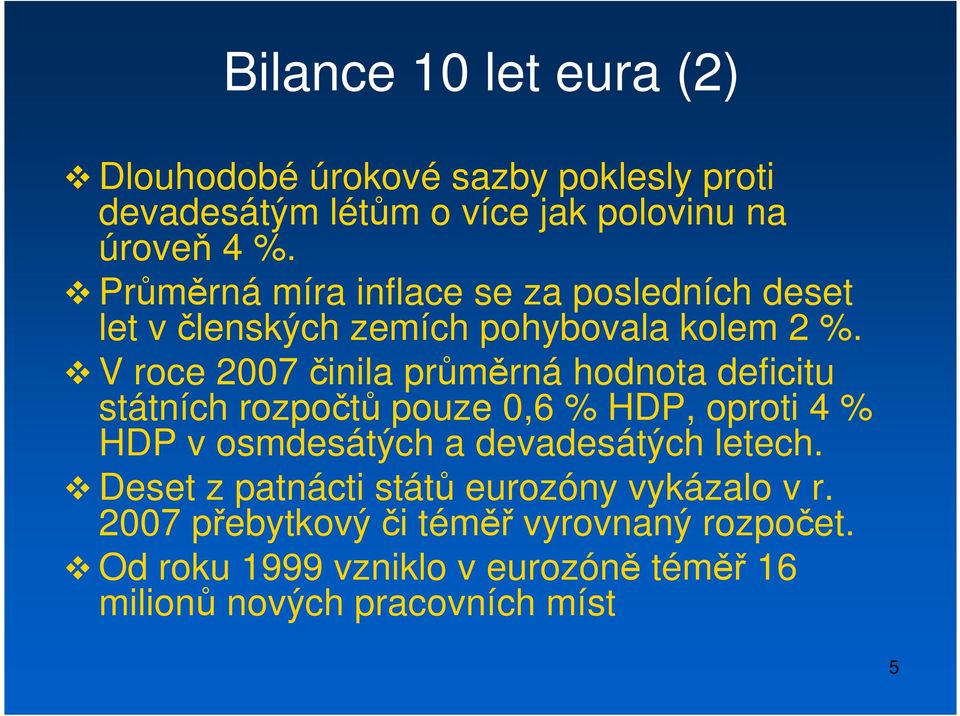 Bilance 10 let eura (2)

❖ Dlouhodobé úrokové sazby poklesly proti devadesátým létům o více jak polovinu na úroveň 4 %.

❖ Průměrná míra inflace se za posledních deset let v členských zemích pohybovala kolem 2 %.

❖ V roce 2007 činila průměrná hodnota deficitu státních rozpočtů pouze 0,6 % HDP, oproti 4 % HDP v osmdesátých a devadesátých letech.

❖ Deset z patnácti států eurozóny vykázalo v r. 2007 přebytkový či téměř vyrovnaný rozpočet.

❖ Od roku 1999 vzniklo v eurozóně téměř 16 milionů nových pracovních míst

5